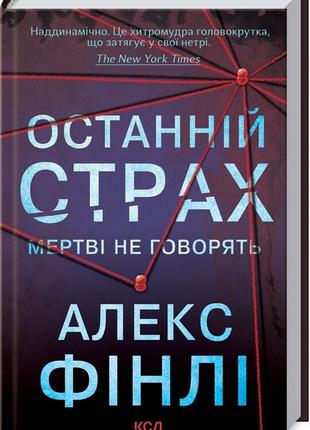 Наддинамічно. Це хитромудра головокрутка, що затягує у свої нетрі.
The New York Times

ОСТАННІЙ СТРАХ

МЕРТВІ НЕ ГОВОРЯТЬ

АЛЕКС ФІНЛІ

КСД